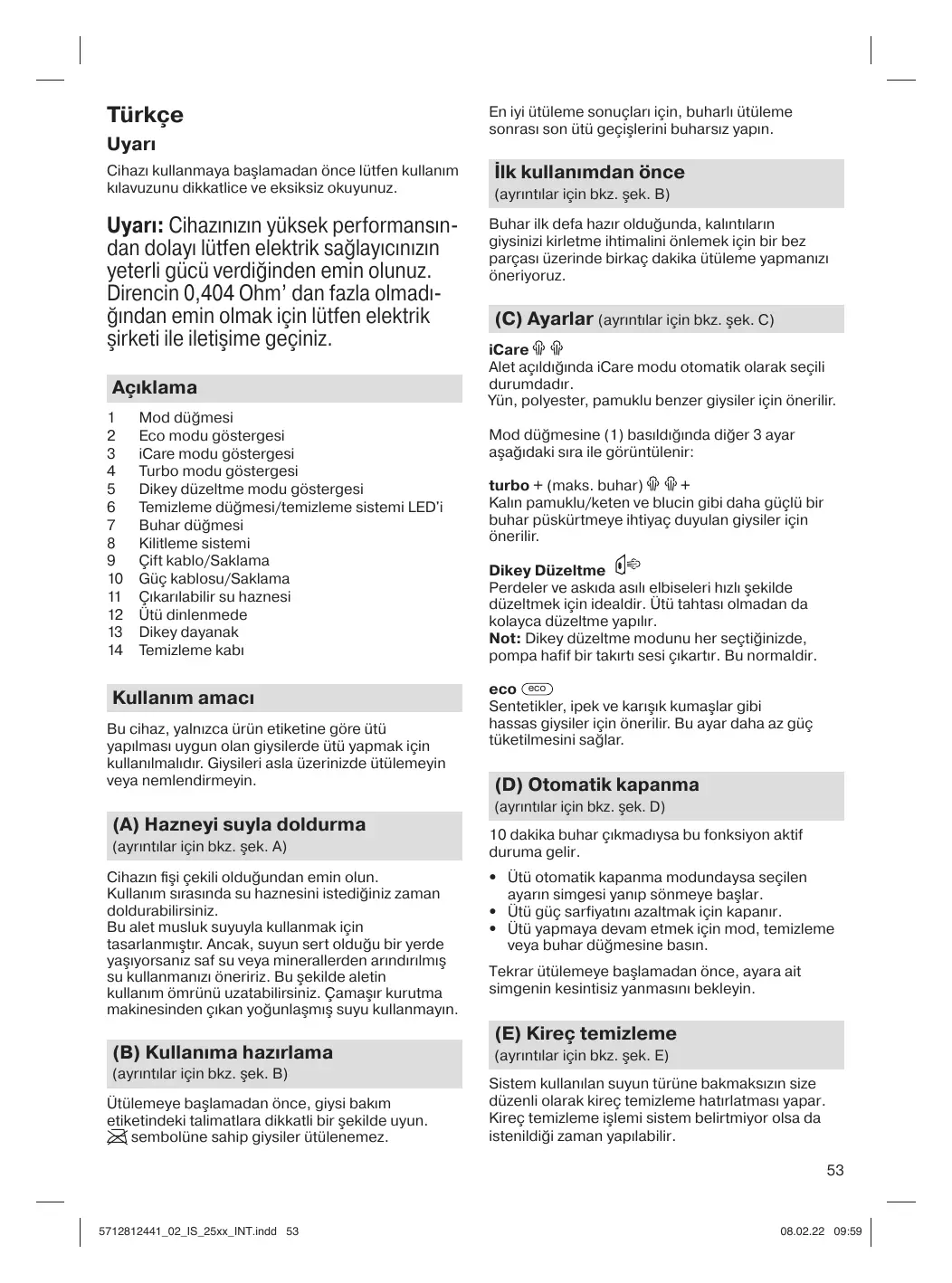 Türkçe

Uyarı

Cihazı kullanmaya başlamadan önce lütfen kullanım kılavuzunu dikkatlice ve eksiksiz okuyunuz.

Uyarı: Cihazınızın yüksek performansından dolayı lütfen elektrik sağlayıcınızın yeterli gücü verdiğinden emin olunuz. Direncin 0,404 Ohm' dan fazla olmadığından emin olmak için lütfen elektrik şirketi ile iletişime geçiniz.

Açıklama

1 Mod düğmesi
2 Eco modu göstergesi
3 iCare modu göstergesi
4 Turbo modu göstergesi
5 Dikey düzeltme modu göstergesi
6 Temizleme düğmesi/temizleme sistemi LED'i
7 Buhar düğmesi
8 Kilitleme sistemi
9 Çift kablo/Saklama
10 Güç kablosu/Saklama
11 Çıkarılabilir su haznesi
12 Ütü dinlenmede
13 Dikey dayanak
14 Temizleme kabı

Kullanım amacı

Bu cihaz, yalnızca ürün etiketine göre ütü yapılması uygun olan giysilerde ütü yapmak için kullanılmalıdır. Giysileri asla üzerinizde ütülemeyin veya nemlendirmeyin.

(A) Hazneyi suyla doldurma
(ayrıntılar için bkz. şek. A)

Cihazın fişi çekili olduğundan emin olun.
Kullanım sırasında su haznesini istediğiniz zaman doldurabilirsiniz.
Bu alet musluk suyuyla kullanmak için tasarlanmıştır. Ancak, suyun sert olduğu bir yerde yaşıyorsanız saf su veya minerallerden arındırılmış su kullanmanızı öneririz. Bu şekilde aletin kullanım ömrünü uzatabilirsiniz. Çamaşır kurutma makinesinden çıkan yoğunlaşmış suyu kullanmayın.

(B) Kullanıma hazırlama
(ayrıntılar için bkz. şek. B)

Ütülemeye başlamadan önce, giysi bakım etiketindeki talimatlara dikkatli bir şekilde uyun. sembolüne sahip giysiler ütülenemez.

En iyi ütüleme sonuçları için, buharlı ütüleme sonrası son ütü geçişlerini buharsız yapın.

İlk kullanımdan önce
(ayrıntılar için bkz. şek. B)

Buhar ilk defa hazır olduğunda, kalıntıların giysinizi kirletme ihtimalini önlemek için bir bez parçası üzerinde birkaç dakika ütüleme yapmanızı öneriyoruz.

(C) Ayarlar (ayrıntılar için bkz. şek. C)

iCare
Alet açıldığında iCare modu otomatik olarak seçili durumdadır.
Yün, polyester, pamuklu benzer giysiler için önerilir.

Mod düğmesine (1) basıldığında diğer 3 ayar aşağıdaki sıra ile görüntülenir:

turbo + (maks. buhar) +
Kalın pamuklu/keten ve blucin gibi daha güçlü bir buhar püskürtmeye ihtiyaç duyulan giysiler için önerilir.

Dikey Düzeltme
Perdeler ve askıda asılı elbiseleri hızlı şekilde düzeltmek için idealdir. Ütü tahtası olmadan da kolayca düzeltme yapılır.
Not: Dikey düzeltme modunu her seçtiğinizde, pompa hafif bir takırtı sesi çıkartır. Bu normaldir.

eco eco
Sentetikler, ipek ve karışık kumaşlar gibi hassas giysiler için önerilir. Bu ayar daha az güç tüketilmesini sağlar.

(D) Otomatik kapanma
(ayrıntılar için bkz. şek. D)

10 dakika buhar çıkmadıysa bu fonksiyon aktif duruma gelir.
• Ütü otomatik kapanma modundaysa seçilen ayarın simgesi yanıp sönmeye başlar.
• Ütü güç sarfiyatını azaltmak için kapanır.
• Ütü yapmaya devam etmek için mod, temizleme veya buhar düğmesine basın.

Tekrar ütülemeye başlamadan önce, ayara ait simgenin kesintisiz yanmasını bekleyin.

(E) Kireç temizleme
(ayrıntılar için bkz. şek. E)

Sistem kullanılan suyun türüne bakmaksızın size düzenli olarak kireç temizleme hatırlatması yapar. Kireç temizleme işlemi sistem belirtmiyor olsa da istenildiği zaman yapılabilir.

53

5712812441_02_IS_25xx_INT.indd 53

08.02.22 09:59